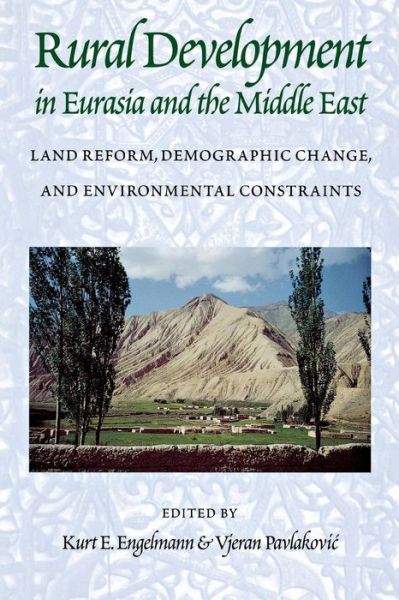 Rural Development in Eurasia and the Middle East

LAND REFORM, DEMOGRAPHIC CHANGE, AND ENVIRONMENTAL CONSTRAINTS

EDITED BY

Kurt E. Engelmann & Vjeran Pavlaković